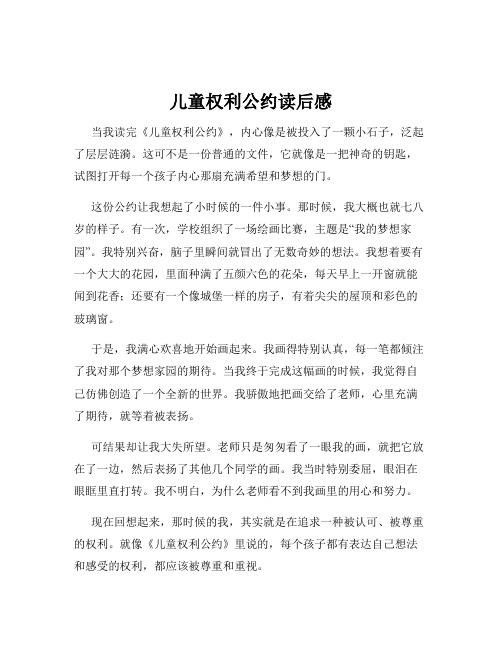 儿童权利公约读后感

当我读完《儿童权利公约》，内心像是被投入了一颗小石子，泛起了层层涟漪。这可不是一份普通的文件，它就像是一把神奇的钥匙，试图打开每一个孩子内心那扇充满希望和梦想的门。

这份公约让我想起了小时候的一件小事。那时候，我大概也就七八岁的样子。有一次，学校组织了一场绘画比赛，主题是“我的梦想家园”。我特别兴奋，脑子里瞬间就冒出了无数奇妙的想法。我想着要有一个大大的花园，里面种满了五颜六色的花朵，每天早上一开窗就能闻到花香；还要有一个像城堡一样的房子，有着尖尖的屋顶和彩色的玻璃窗。

于是，我满心欢喜地开始画起来。我画得特别认真，每一笔都倾注了我对那个梦想家园的期待。当我终于完成这幅画的时候，我觉得自己仿佛创造了一个全新的世界。我骄傲地把画交给了老师，心里充满了期待，就等着被表扬。

可结果却让我大失所望。老师只是匆匆看了一眼我的画，就把它放在了一边，然后表扬了其他几个同学的画。我当时特别委屈，眼泪在眼眶里直打转。我不明白，为什么老师看不到我画里的用心和努力。

现在回想起来，那时候的我，其实就是在追求一种被认可、被尊重的权利。就像《儿童权利公约》里说的，每个孩子都有表达自己想法和感受的权利，都应该被尊重和重视。